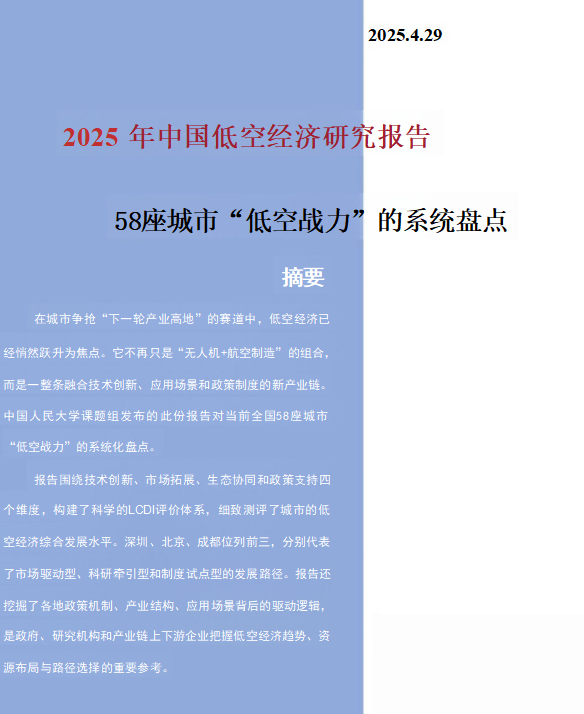 2025.4.29

2025年中国低空经济研究报告

58座城市“低空战力”的系统盘点

摘要

在城市争抢“下一轮产业高地”的赛道中，低空经济已经悄然跃升为焦点。它不再只是“无人机+航空制造”的组合，而是一整条融合技术创新、应用场景和政策制度的新产业链。中国人民大学课题组发布的此份报告对当前全国58座城市“低空战力”的系统化盘点。

报告围绕技术创新、市场拓展、生态协同和政策支持四个维度，构建了科学的LCDI评价体系，细致测评了城市的低空经济综合发展水平。深圳、北京、成都位列前三，分别代表了市场驱动型、科研牵引型和制度试点型的发展路径。报告还挖掘了各地政策机制、产业结构、应用场景背后的驱动逻辑，是政府、研究机构和产业链上下游企业把握低空经济趋势、资源布局与路径选择的重要参考。